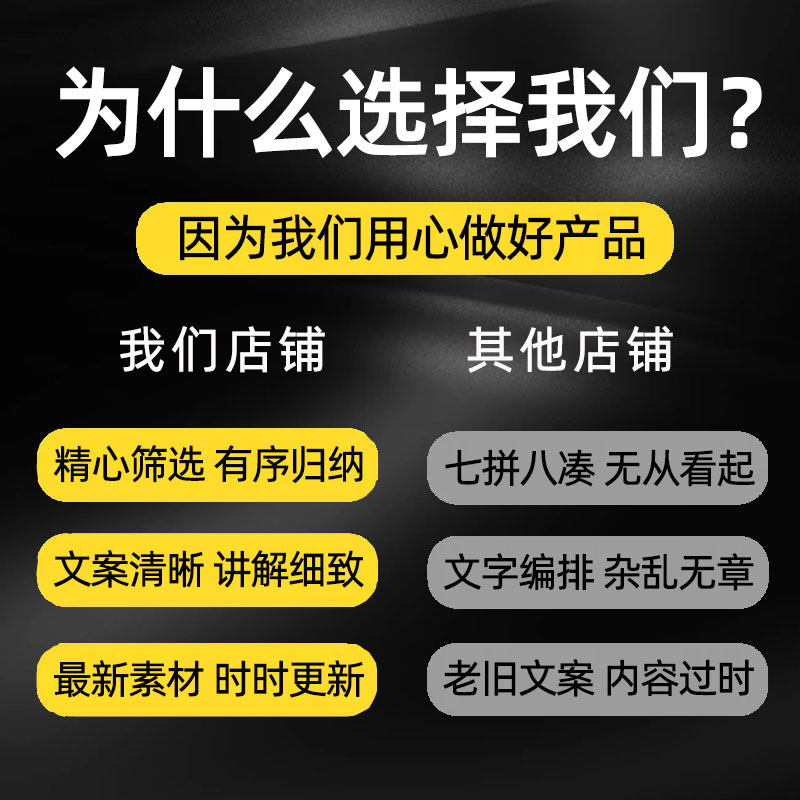 为什么选择我们?

因为我们用心做好产品

我们店铺

精心筛选 有序归纳

文案清晰 讲解细致

最新素材 时时更新

其他店铺

七拼八凑 无从看起

文字编排 杂乱无章

老旧文案 内容过时